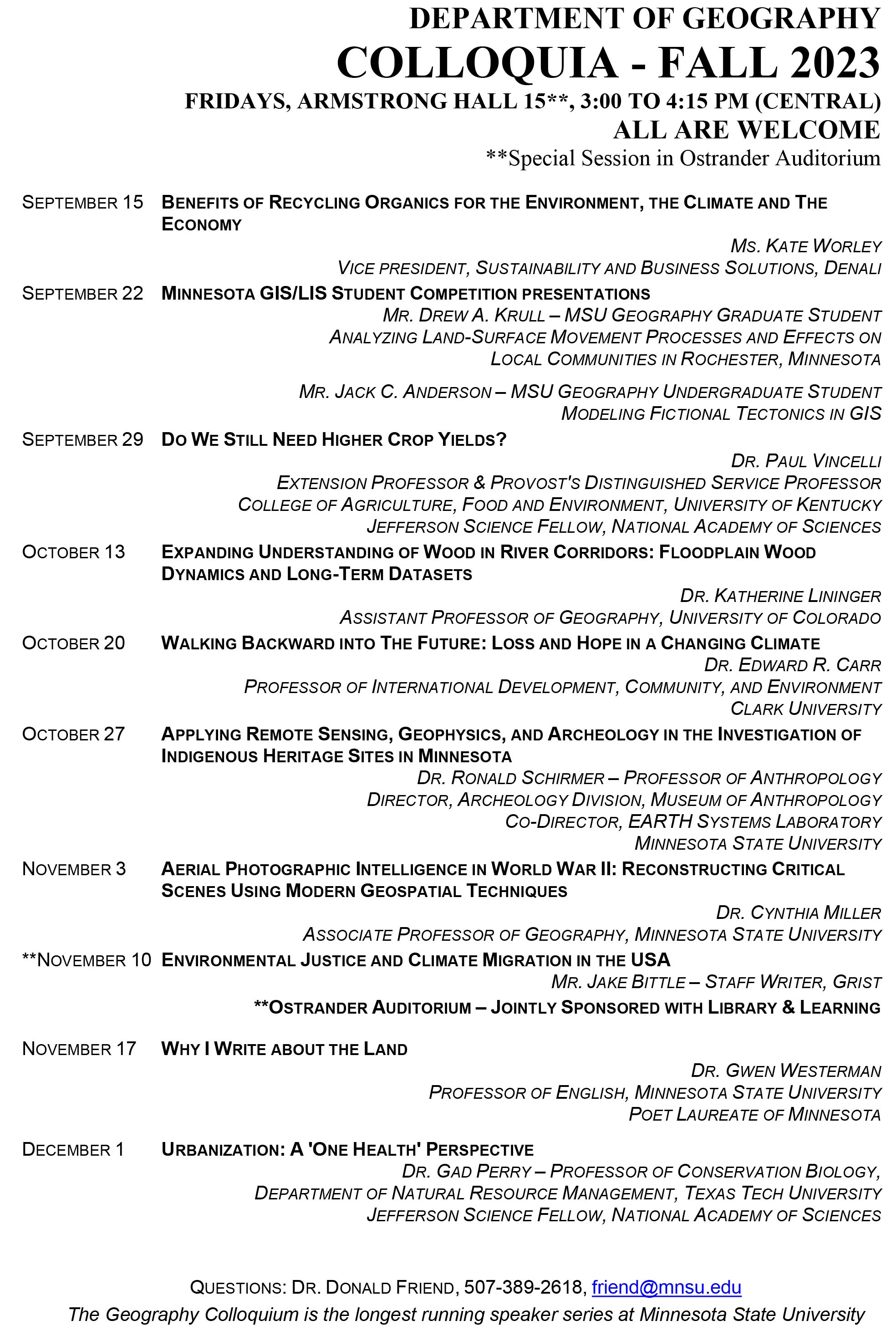 DEPARTMENT OF GEOGRAPHY
COLLOQUIA - FALL 2023
FRIDAYS, ARMSTRONG HALL 15**, 3:00 TO 4:15 PM (CENTRAL)
ALL ARE WELCOME
**Special Session in Ostrander Auditorium

SEPTEMBER 15 BENEFITS OF RECYCLING ORGANICS FOR THE ENVIRONMENT, THE CLIMATE AND THE ECONOMY
MS. KATE WORLEY
VICE PRESIDENT, SUSTAINABILITY AND BUSINESS SOLUTIONS, DENALI

SEPTEMBER 22 MINNESOTA GIS/LIS STUDENT COMPETITION PRESENTATIONS
MR. DREW A. KRULL – MSU GEOGRAPHY GRADUATE STUDENT
ANALYZING LAND-SURFACE MOVEMENT PROCESSES AND EFFECTS ON LOCAL COMMUNITIES IN ROCHESTER, MINNESOTA

MR. JACK C. ANDERSON – MSU GEOGRAPHY UNDERGRADUATE STUDENT
MODELING FICTIONAL TECTONICS IN GIS

SEPTEMBER 29 DO WE STILL NEED HIGHER CROP YIELDS?
DR. PAUL VINCELLI
EXTENSION PROFESSOR & PROVOST'S DISTINGUISHED SERVICE PROFESSOR
COLLEGE OF AGRICULTURE, FOOD AND ENVIRONMENT, UNIVERSITY OF KENTUCKY
JEFFERSON SCIENCE FELLOW, NATIONAL ACADEMY OF SCIENCES

OCTOBER 13 EXPANDING UNDERSTANDING OF WOOD IN RIVER CORRIDORS: FLOODPLAIN WOOD DYNAMICS AND LONG-TERM DATASETS
DR. KATHERINE LININGER
ASSISTANT PROFESSOR OF GEOGRAPHY, UNIVERSITY OF COLORADO

OCTOBER 20 WALKING BACKWARD INTO THE FUTURE: LOSS AND HOPE IN A CHANGING CLIMATE
DR. EDWARD R. CARR
PROFESSOR OF INTERNATIONAL DEVELOPMENT, COMMUNITY, AND ENVIRONMENT
CLARK UNIVERSITY

OCTOBER 27 APPLYING REMOTE SENSING, GEOPHYSICS, AND ARCHEOLOGY IN THE INVESTIGATION OF INDIGENOUS HERITAGE SITES IN MINNESOTA
DR. RONALD SCHIRMER – PROFESSOR OF ANTHROPOLOGY
DIRECTOR, ARCHEOLOGY DIVISION, MUSEUM OF ANTHROPOLOGY
CO-DIRECTOR, EARTH SYSTEMS LABORATORY
MINNESOTA STATE UNIVERSITY

NOVEMBER 3 AERIAL PHOTOGRAPHIC INTELLIGENCE IN WORLD WAR II: RECONSTRUCTING CRITICAL SCENES USING MODERN GEOSPATIAL TECHNIQUES
DR. CYNTHIA MILLER
ASSOCIATE PROFESSOR OF GEOGRAPHY, MINNESOTA STATE UNIVERSITY

**NOVEMBER 10 ENVIRONMENTAL JUSTICE AND CLIMATE MIGRATION IN THE USA
MR. JAKE BITTLE – STAFF WRITER, GRIST
**OSTRANDER AUDITORIUM – JOINTLY SPONSORED WITH LIBRARY & LEARNING

NOVEMBER 17 WHY I WRITE ABOUT THE LAND
DR. GWEN WESTERMAN
PROFESSOR OF ENGLISH, MINNESOTA STATE UNIVERSITY
POET LAUREATE OF MINNESOTA

DECEMBER 1 URBANIZATION: A 'ONE HEALTH' PERSPECTIVE
DR. GAD PERRY – PROFESSOR OF CONSERVATION BIOLOGY,
DEPARTMENT OF NATURAL RESOURCE MANAGEMENT, TEXAS TECH UNIVERSITY
JEFFERSON SCIENCE FELLOW, NATIONAL ACADEMY OF SCIENCES

QUESTIONS: DR. DONALD FRIEND, 507-389-2618, friend@mnsu.edu
The Geography Colloquium is the longest running speaker series at Minnesota State University